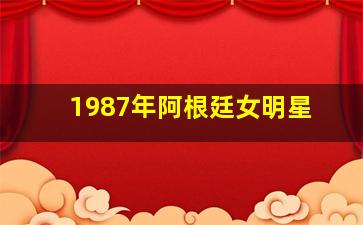 1987年阿根廷女明星